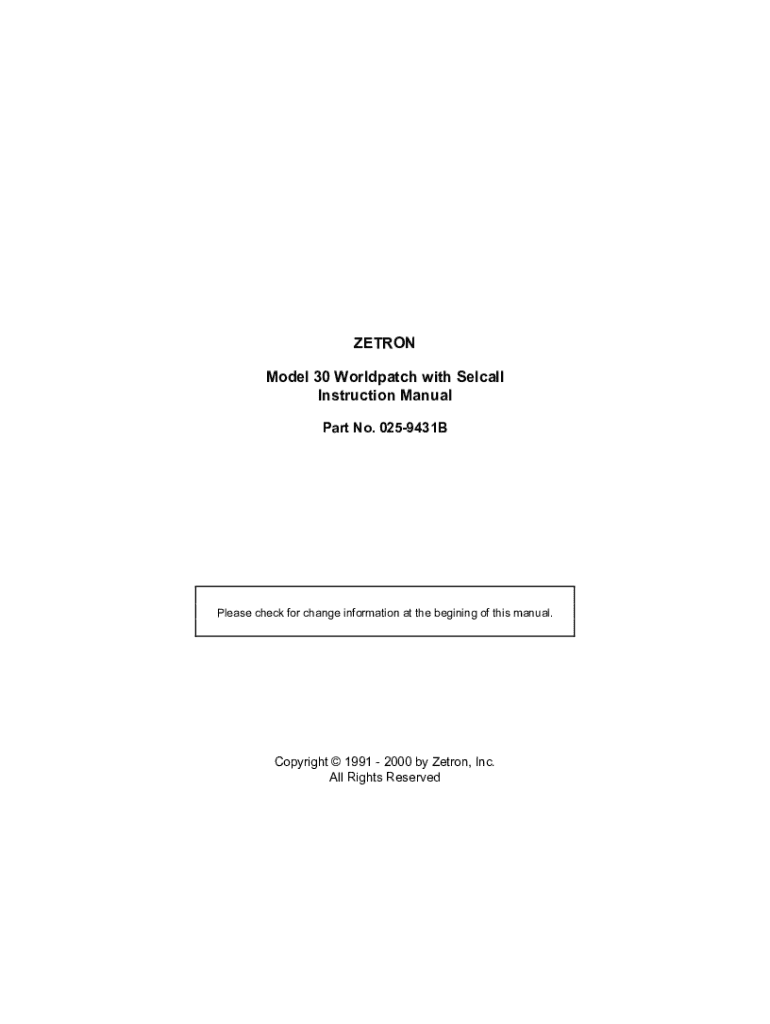 ZETRON

Model 30 Worldpatch with Selcall
Instruction Manual

Part No. 025-9431B

Please check for change information at the begining of this manual.

Copyright © 1991 - 2000 by Zetron, Inc.
All Rights Reserved